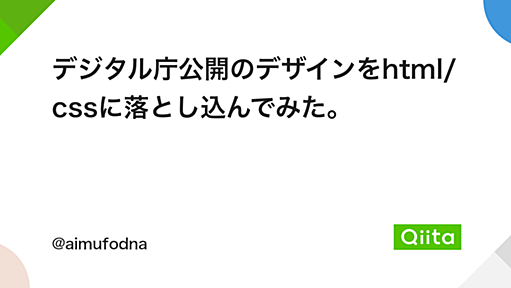 デジタル庁公開のデザインをhtml/cssに落とし込んでみた。

@aimufodna

Qiita